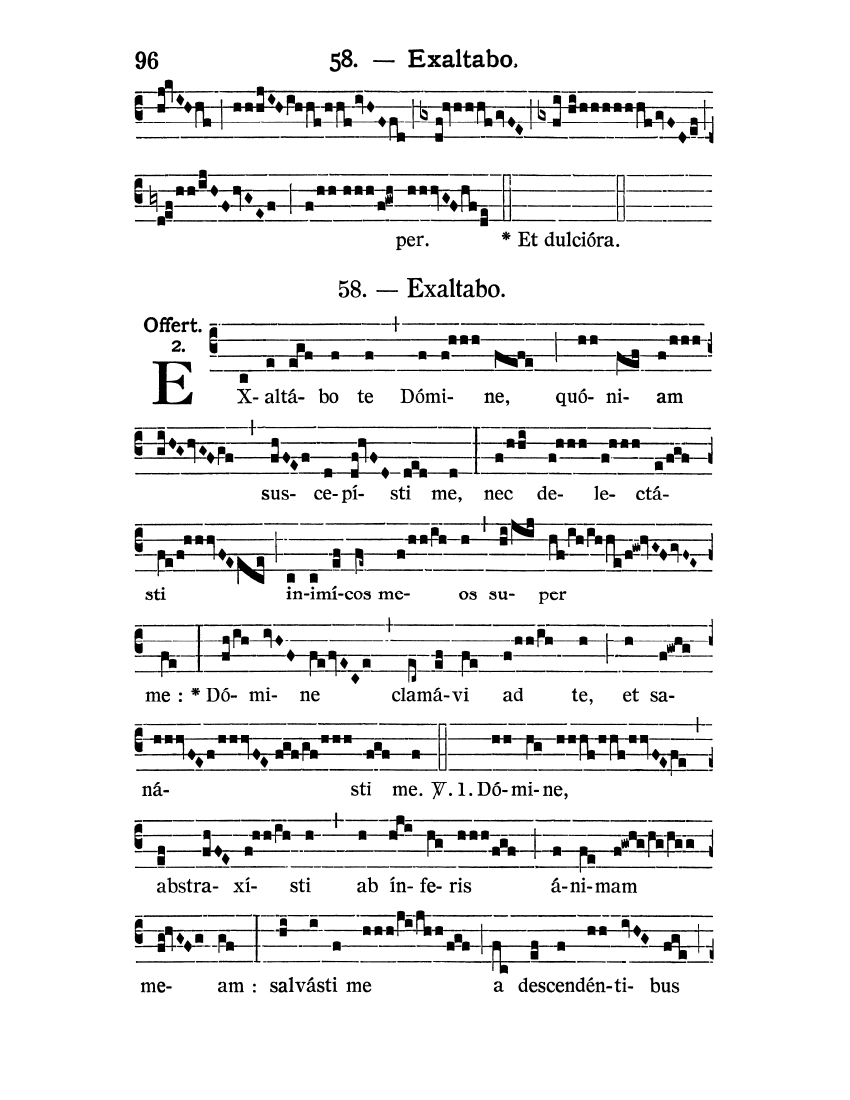 96 58. — Exaltabo.

per. * Et dulcióra.

58. — Exaltabo.

Offert. 2.

EX- altá- bo te Dómi- ne, quó- ni- am

sus- ce- pí- sti me, nec de- le- ctá-

sti in- imí- cos me- os su- per

me : * Dó- mi- ne clamá- vi ad te, et sa-

ná- sti me. ℣. 1. Dó- mi- ne,

abstra- xí- sti ab ín- fe- ris á- ni- mam

me- am : salvásti me a descendén- ti- bus